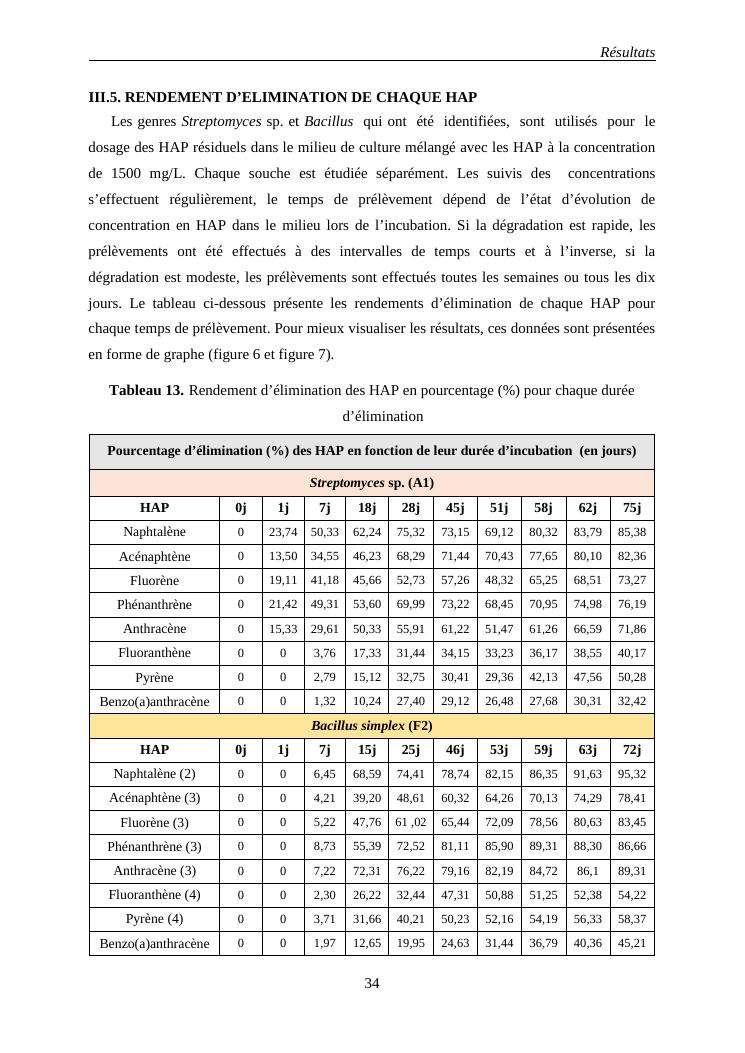 Résultats

III.5. RENDEMENT D'ELIMINATION DE CHAQUE HAP

Les genres Streptomyces sp. et Bacillus qui ont été identifiées, sont utilisés pour le dosage des HAP résiduels dans le milieu de culture mélangé avec les HAP à la concentration de 1500 mg/L. Chaque souche est étudiée séparément. Les suivis des concentrations s'effectuent régulièrement, le temps de prélèvement dépend de l'état d'évolution de concentration en HAP dans le milieu lors de l'incubation. Si la dégradation est rapide, les prélèvements ont été effectués à des intervalles de temps courts et à l'inverse, si la dégradation est modeste, les prélèvements sont effectués toutes les semaines ou tous les dix jours. Le tableau ci-dessous présente les rendements d'élimination de chaque HAP pour chaque temps de prélèvement. Pour mieux visualiser les résultats, ces données sont présentées en forme de graphe (figure 6 et figure 7).

Tableau 13. Rendement d'élimination des HAP en pourcentage (%) pour chaque durée d'élimination

| Pourcentage d'élimination (%) des HAP en fonction de leur durée d'incubation (en jours) | | | | | | | | | | |
|---|---|---|---|---|---|---|---|---|---|---|
| Streptomyces sp. (A1) | | | | | | | | | | |
| HAP | 0j | 1j | 7j | 18j | 28j | 45j | 51j | 58j | 62j | 75j |
| Naphtalène | 0 | 23,74 | 50,33 | 62,24 | 75,32 | 73,15 | 69,12 | 80,32 | 83,79 | 85,38 |
| Acénaphtène | 0 | 13,50 | 34,55 | 46,23 | 68,29 | 71,44 | 70,43 | 77,65 | 80,10 | 82,36 |
| Fluorène | 0 | 19,11 | 41,18 | 45,66 | 52,73 | 57,26 | 48,32 | 65,25 | 68,51 | 73,27 |
| Phénanthrène | 0 | 21,42 | 49,31 | 53,60 | 69,99 | 73,22 | 68,45 | 70,95 | 74,98 | 76,19 |
| Anthracène | 0 | 15,33 | 29,61 | 50,33 | 55,91 | 61,22 | 51,47 | 61,26 | 66,59 | 71,86 |
| Fluoranthène | 0 | 0 | 3,76 | 17,33 | 31,44 | 34,15 | 33,23 | 36,17 | 38,55 | 40,17 |
| Pyrène | 0 | 0 | 2,79 | 15,12 | 32,75 | 30,41 | 29,36 | 42,13 | 47,56 | 50,28 |
| Benzo(a)anthracène | 0 | 0 | 1,32 | 10,24 | 27,40 | 29,12 | 26,48 | 27,68 | 30,31 | 32,42 |
| Bacillus simplex (F2) | | | | | | | | | | |
| HAP | 0j | 1j | 7j | 15j | 25j | 46j | 53j | 59j | 63j | 72j |
| Naphtalène (2) | 0 | 0 | 6,45 | 68,59 | 74,41 | 78,74 | 82,15 | 86,35 | 91,63 | 95,32 |
| Acénaphtène (3) | 0 | 0 | 4,21 | 39,20 | 48,61 | 60,32 | 64,26 | 70,13 | 74,29 | 78,41 |
| Fluorène (3) | 0 | 0 | 5,22 | 47,76 | 61 ,02 | 65,44 | 72,09 | 78,56 | 80,63 | 83,45 |
| Phénanthrène (3) | 0 | 0 | 8,73 | 55,39 | 72,52 | 81,11 | 85,90 | 89,31 | 88,30 | 86,66 |
| Anthracène (3) | 0 | 0 | 7,22 | 72,31 | 76,22 | 79,16 | 82,19 | 84,72 | 86,1 | 89,31 |
| Fluoranthène (4) | 0 | 0 | 2,30 | 26,22 | 32,44 | 47,31 | 50,88 | 51,25 | 52,38 | 54,22 |
| Pyrène (4) | 0 | 0 | 3,71 | 31,66 | 40,21 | 50,23 | 52,16 | 54,19 | 56,33 | 58,37 |
| Benzo(a)anthracène | 0 | 0 | 1,97 | 12,65 | 19,95 | 24,63 | 31,44 | 36,79 | 40,36 | 45,21 |

34